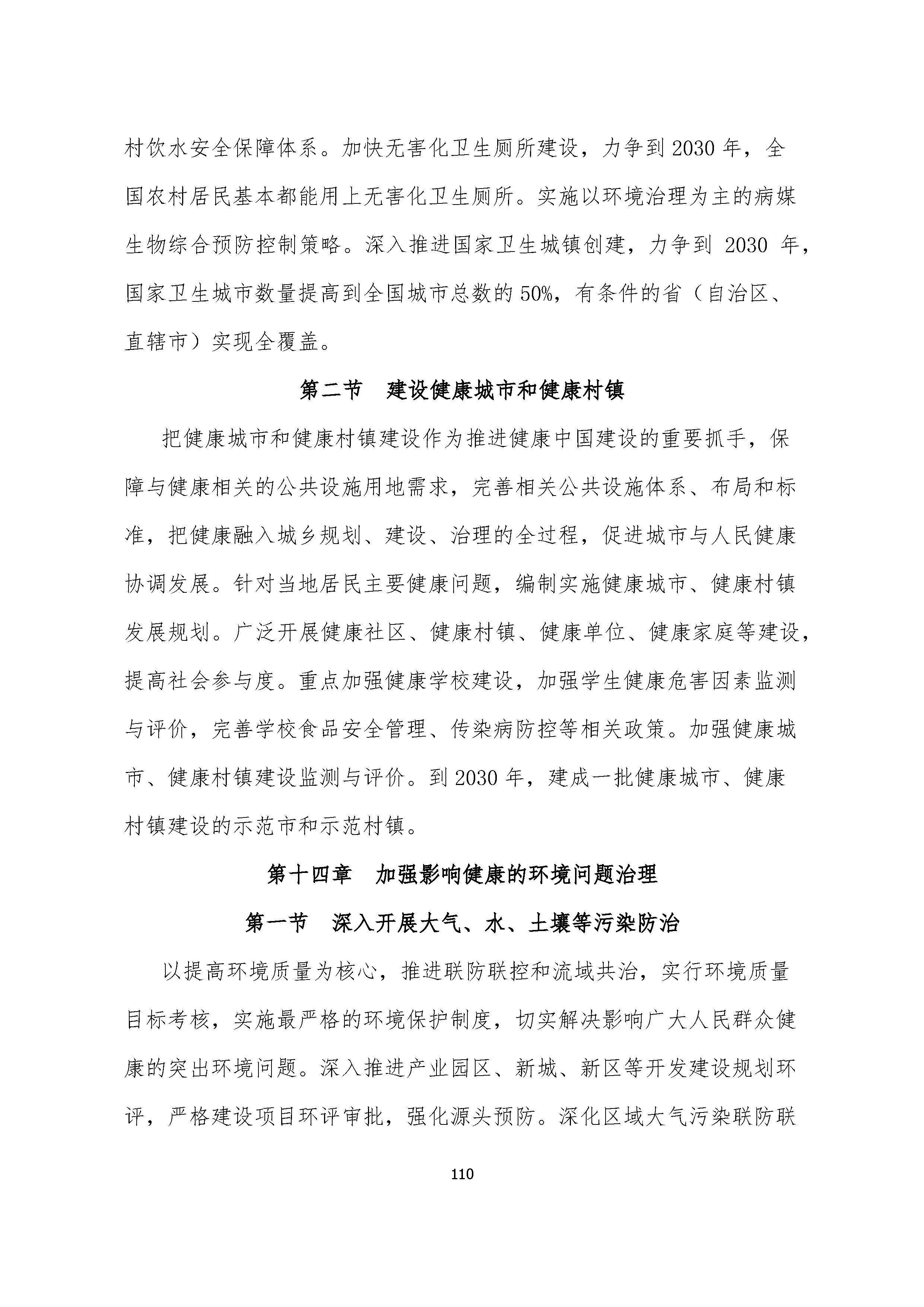 村饮水安全保障体系。加快无害化卫生厕所建设，力争到 2030 年，全国农村居民基本都能用上无害化卫生厕所。实施以环境治理为主的病媒生物综合预防控制策略。深入推进国家卫生城镇创建，力争到 2030 年，国家卫生城市数量提高到全国城市总数的 50%，有条件的省（自治区、直辖市）实现全覆盖。

第二节　建设健康城市和健康村镇

把健康城市和健康村镇建设作为推进健康中国建设的重要抓手，保障与健康相关的公共设施用地需求，完善相关公共设施体系、布局和标准，把健康融入城乡规划、建设、治理的全过程，促进城市与人民健康协调发展。针对当地居民主要健康问题，编制实施健康城市、健康村镇发展规划。广泛开展健康社区、健康村镇、健康单位、健康家庭等建设，提高社会参与度。重点加强健康学校建设，加强学生健康危害因素监测与评价，完善学校食品安全管理、传染病防控等相关政策。加强健康城市、健康村镇建设监测与评价。到 2030 年，建成一批健康城市、健康村镇建设的示范市和示范村镇。

第十四章　加强影响健康的环境问题治理

第一节　深入开展大气、水、土壤等污染防治

以提高环境质量为核心，推进联防联控和流域共治，实行环境质量目标考核，实施最严格的环境保护制度，切实解决影响广大人民群众健康的突出环境问题。深入推进产业园区、新城、新区等开发建设规划环评，严格建设项目环评审批，强化源头预防。深化区域大气污染联防联

110